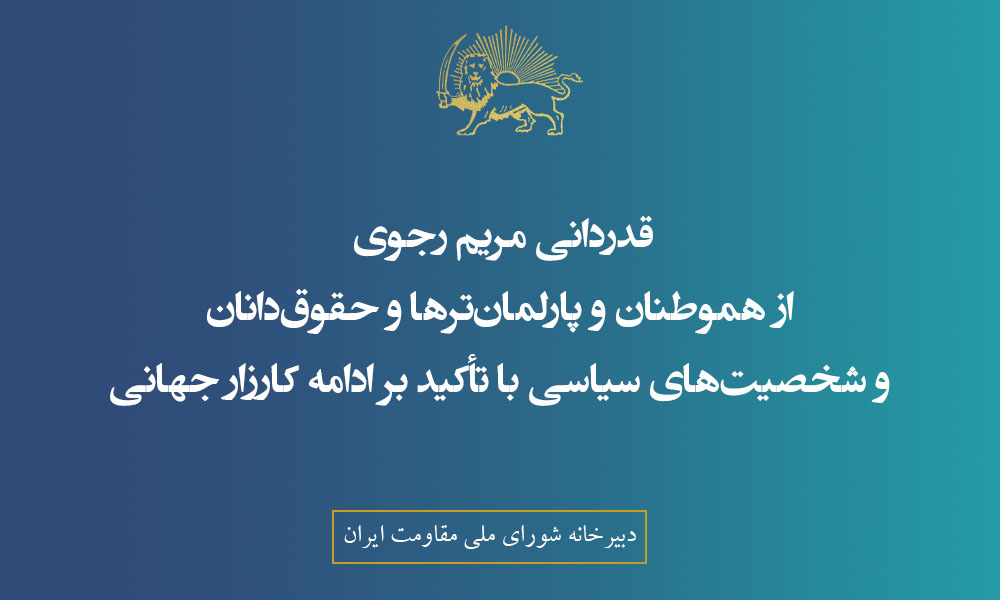 قدردانی مریم رجوی
از هموطنان و پارلمان‌ترها و حقوق‌دانان
و شخصیت‌های سیاسی با تأکید بر ادامه کارزار جهانی

دبیرخانه شورای ملی مقاومت ایران